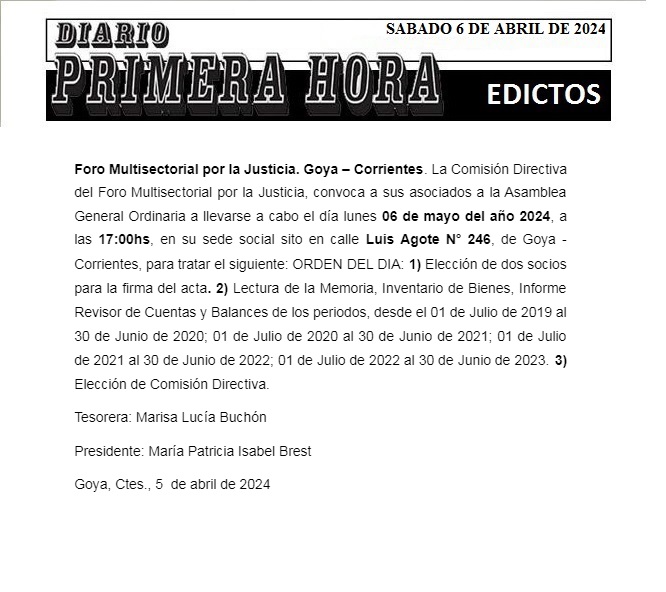 DIARIO
PRIMERA HORA
SABADO 6 DE ABRIL DE 2024
EDICTOS

Foro Multisectorial por la Justicia. Goya – Corrientes. La Comisión Directiva del Foro Multisectorial por la Justicia, convoca a sus asociados a la Asamblea General Ordinaria a llevarse a cabo el día lunes 06 de mayo del año 2024, a las 17:00hs, en su sede social sito en calle Luis Agote N° 246, de Goya - Corrientes, para tratar el siguiente: ORDEN DEL DIA: 1) Elección de dos socios para la firma del acta. 2) Lectura de la Memoria, Inventario de Bienes, Informe Revisor de Cuentas y Balances de los periodos, desde el 01 de Julio de 2019 al 30 de Junio de 2020; 01 de Julio de 2020 al 30 de Junio de 2021; 01 de Julio de 2021 al 30 de Junio de 2022; 01 de Julio de 2022 al 30 de Junio de 2023. 3) Elección de Comisión Directiva.

Tesorera: Marisa Lucía Buchón

Presidente: María Patricia Isabel Brest

Goya, Ctes., 5 de abril de 2024